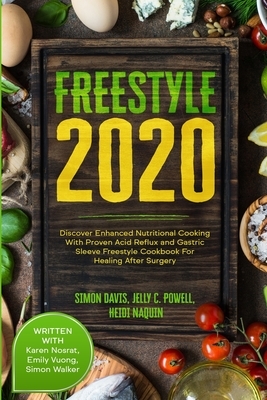 FREESTYLE
2020

Discover Enhanced Nutritional Cooking With Proven Acid Reflux and Gastric Sleeve Freestyle Cookbook For Healing After Surgery

SIMON DAVIS, JELLY C. POWELL, HEIDI NAQUIN

WRITTEN WITH
Karen Nosrat, Emily Vuong, Simon Walker